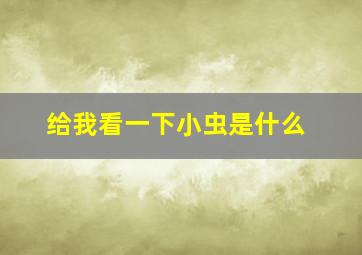 给我看一下小虫是什么